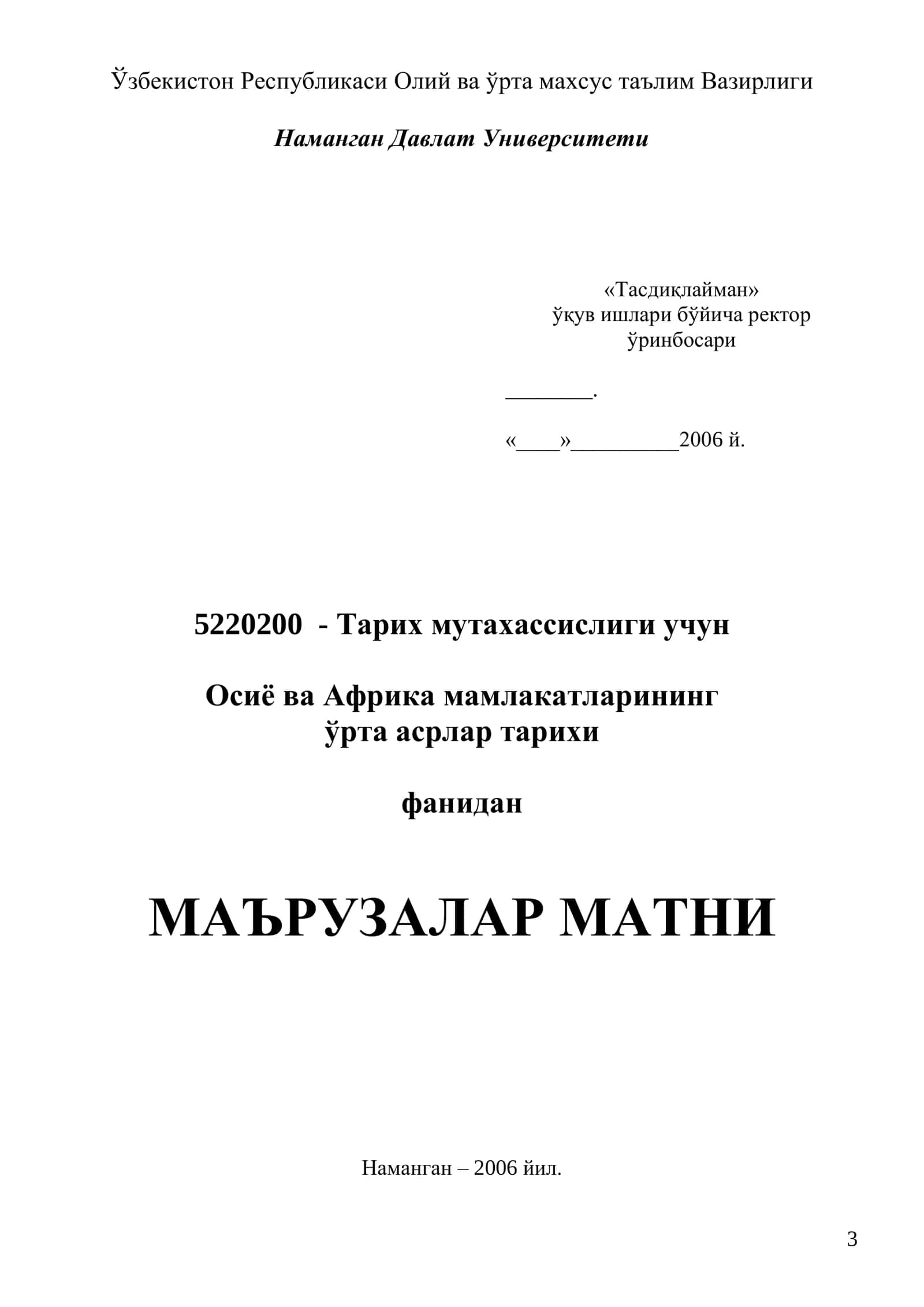 Ўзбекистон Республикаси Олий ва ўрта махсус таълим Вазирлиги

Наманган Давлат Университети

«Тасдиқлайман»
ўқув ишлари бўйича ректор ўринбосари

________.

«____»__________2006 й.

5220200 - Тарих мутахассислиги учун

Осиё ва Африка мамлакатларининг ўрта асрлар тарихи

фанидан

МАЪРУЗАЛАР МАТНИ

Наманган – 2006 йил.

3